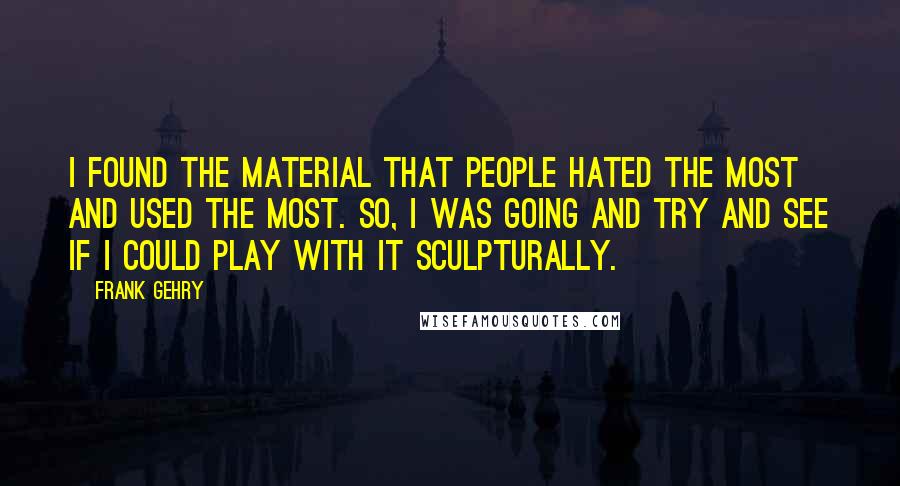 I FOUND THE MATERIAL THAT PEOPLE HATED THE MOST AND USED THE MOST. SO, I WAS GOING AND TRY AND SEE IF I COULD PLAY WITH IT SCULPTURALLY.

FRANK GEHRY

WISEFAMOUSQUOTES.COM